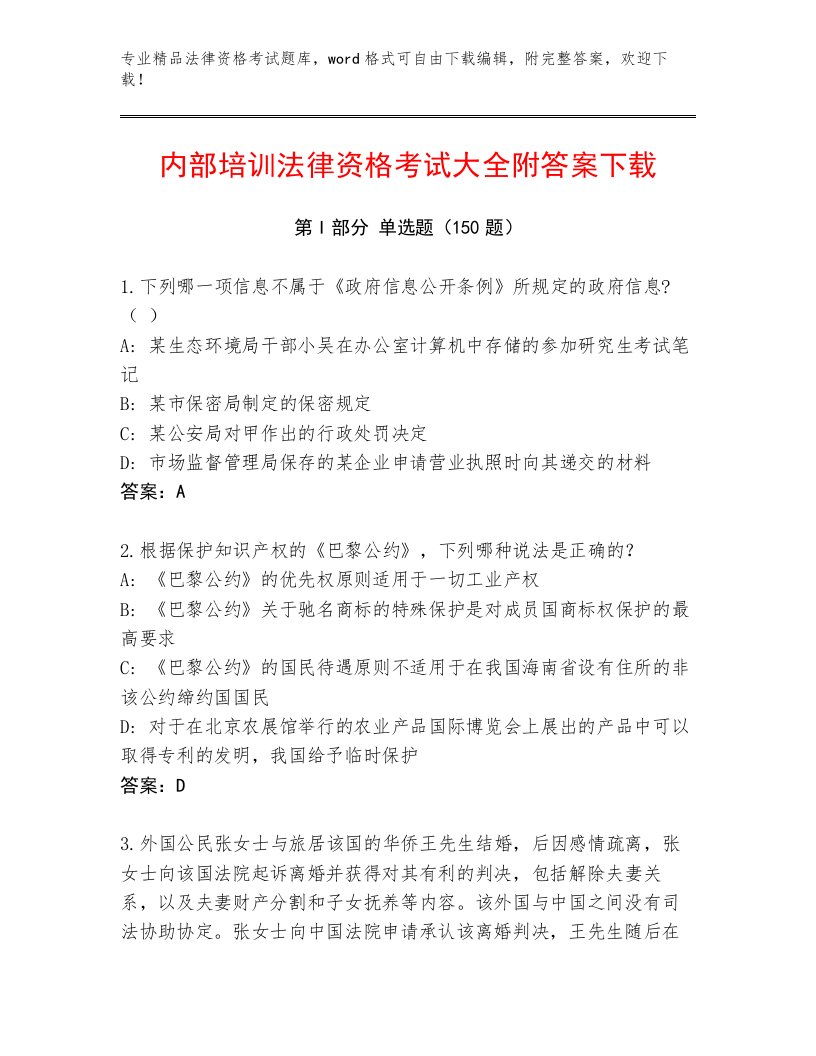 专业精品法律资格考试题库，word格式可自由下载编辑，附完整答案，欢迎下载！

内部培训法律资格考试大全附答案下载

第Ⅰ部分 单选题（150题）

1.下列哪一项信息不属于《政府信息公开条例》所规定的政府信息?（ ）
A: 某生态环境局干部小吴在办公室计算机中存储的参加研究生考试笔记
B: 某市保密局制定的保密规定
C: 某公安局对甲作出的行政处罚决定
D: 市场监督管理局保存的某企业申请营业执照时向其递交的材料
答案：A

2.根据保护知识产权的《巴黎公约》，下列哪种说法是正确的?
A: 《巴黎公约》的优先权原则适用于一切工业产权
B: 《巴黎公约》关于驰名商标的特殊保护是对成员国商标权保护的最高要求
C: 《巴黎公约》的国民待遇原则不适用于在我国海南省设有住所的非该公约缔约国国民
D: 对于在北京农展馆举行的农业产品国际博览会上展出的产品中可以取得专利的发明，我国给予临时保护
答案：D

3.外国公民张女士与旅居该国的华侨王先生结婚，后因感情疏离，张女士向该国法院起诉离婚并获得对其有利的判决，包括解除夫妻关系，以及夫妻财产分割和子女抚养等内容。该外国与中国之间没有司法协助协定。张女士向中国法院申请承认该离婚判决，王先生随后在